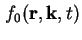 $f_0(\mathbf{r}, \mathbf{k}, t)$